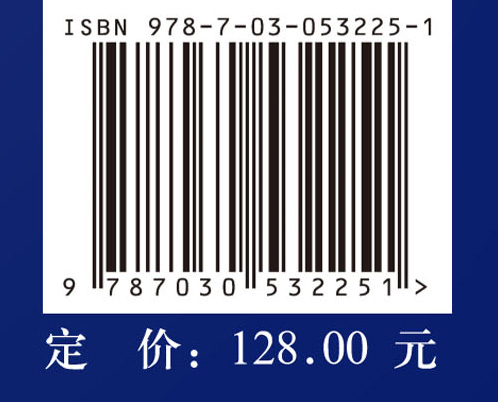 ISBN 978-7-03-053225-1

9 787030 532251 >

定　价：128.00 元